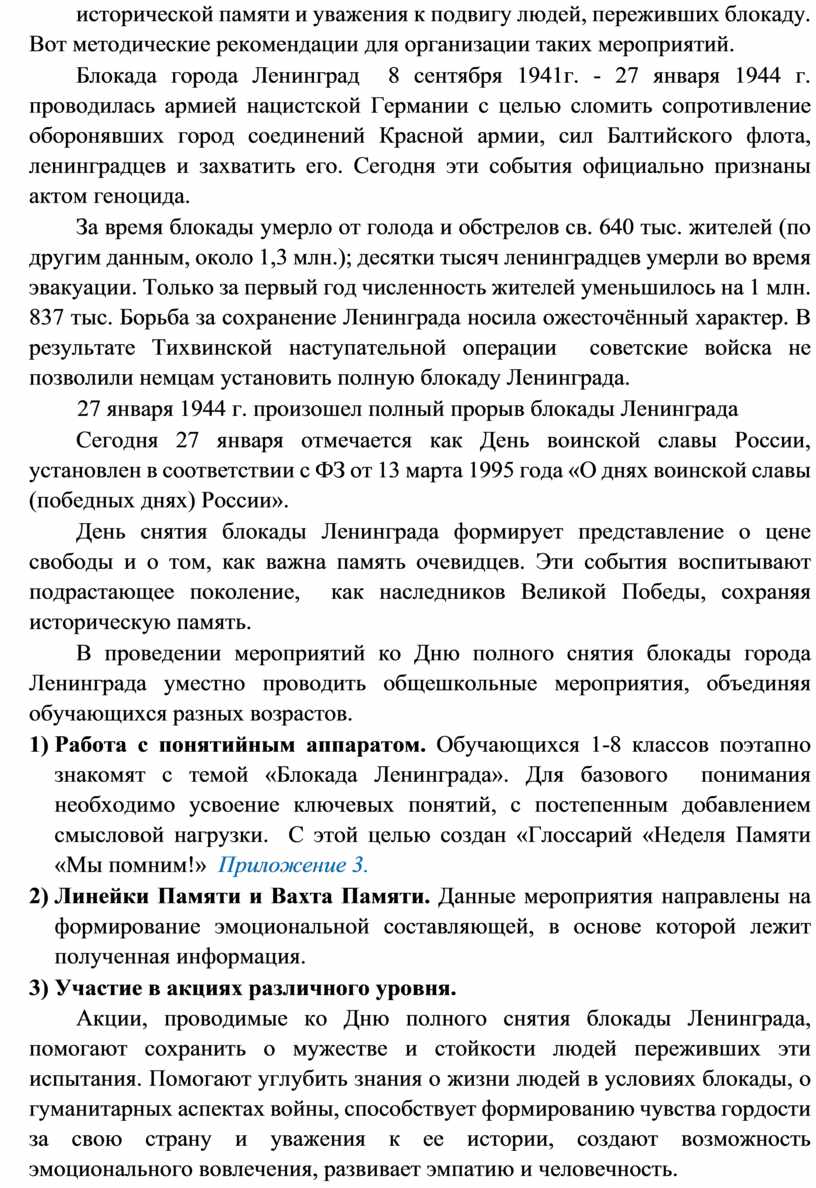 исторической памяти и уважения к подвигу людей, переживших блокаду. Вот методические рекомендации для организации таких мероприятий.

Блокада города Ленинград 8 сентября 1941г. - 27 января 1944 г. проводилась армией нацистской Германии с целью сломить сопротивление оборонявших город соединений Красной армии, сил Балтийского флота, ленинградцев и захватить его. Сегодня эти события официально признаны актом геноцида.

За время блокады умерло от голода и обстрелов св. 640 тыс. жителей (по другим данным, около 1,3 млн.); десятки тысяч ленинградцев умерли во время эвакуации. Только за первый год численность жителей уменьшилось на 1 млн. 837 тыс. Борьба за сохранение Ленинграда носила ожесточённый характер. В результате Тихвинской наступательной операции советские войска не позволили немцам установить полную блокаду Ленинграда.

27 января 1944 г. произошел полный прорыв блокады Ленинграда

Сегодня 27 января отмечается как День воинской славы России, установлен в соответствии с ФЗ от 13 марта 1995 года «О днях воинской славы (победных днях) России».

День снятия блокады Ленинграда формирует представление о цене свободы и о том, как важна память очевидцев. Эти события воспитывают подрастающее поколение, как наследников Великой Победы, сохраняя историческую память.

В проведении мероприятий ко Дню полного снятия блокады города Ленинграда уместно проводить общешкольные мероприятия, объединяя обучающихся разных возрастов.

1) Работа с понятийным аппаратом. Обучающихся 1-8 классов поэтапно знакомят с темой «Блокада Ленинграда». Для базового понимания необходимо усвоение ключевых понятий, с постепенным добавлением смысловой нагрузки. С этой целью создан «Глоссарий «Неделя Памяти «Мы помним!» Приложение 3.

2) Линейки Памяти и Вахта Памяти. Данные мероприятия направлены на формирование эмоциональной составляющей, в основе которой лежит полученная информация.

3) Участие в акциях различного уровня.

Акции, проводимые ко Дню полного снятия блокады Ленинграда, помогают сохранить о мужестве и стойкости людей переживших эти испытания. Помогают углубить знания о жизни людей в условиях блокады, о гуманитарных аспектах войны, способствует формированию чувства гордости за свою страну и уважения к ее истории, создают возможность эмоционального вовлечения, развивает эмпатию и человечность.